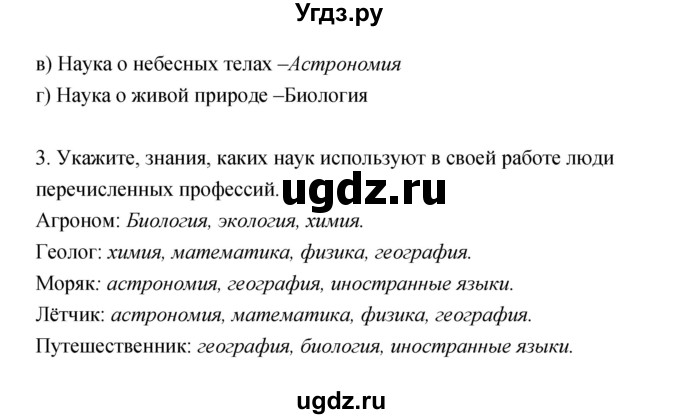 Угдз.ру

в) Наука о небесных телах –Астрономия

г) Наука о живой природе –Биология

3. Укажите, знания, каких наук используют в своей работе люди перечисленных профессий.

ugdz.ru

Агроном: Биология, экология, химия.

Геолог: химия, математика, физика, география.

Моряк: астрономия, география, иностранные языки.

Лётчик: астрономия, математика, физика, география.

Путешественник: география, биология, иностранные языки.

ugdz.ru